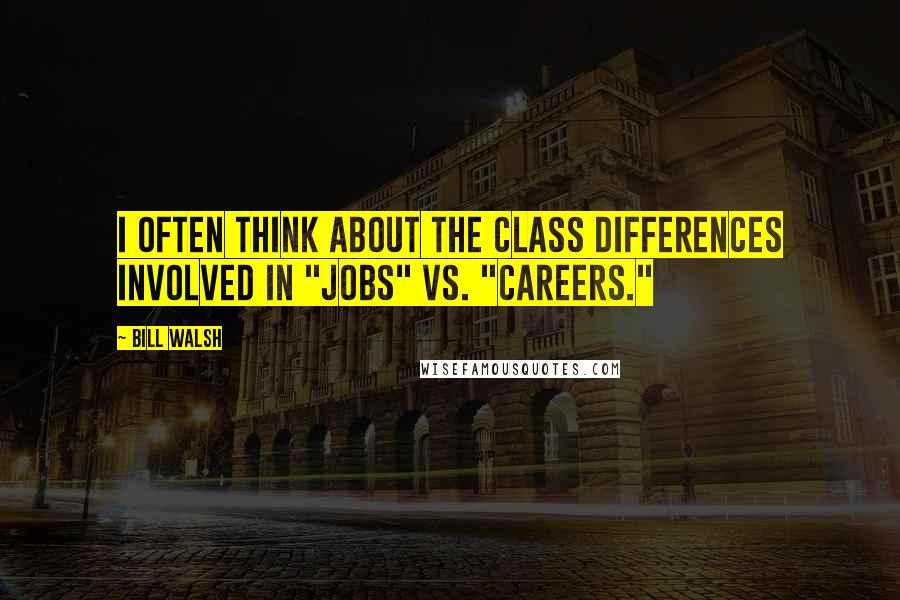 I OFTEN THINK ABOUT THE CLASS DIFFERENCES INVOLVED IN "JOBS" VS. "CAREERS."

~ BILL WALSH

WISEFAMOUSQUOTES.COM